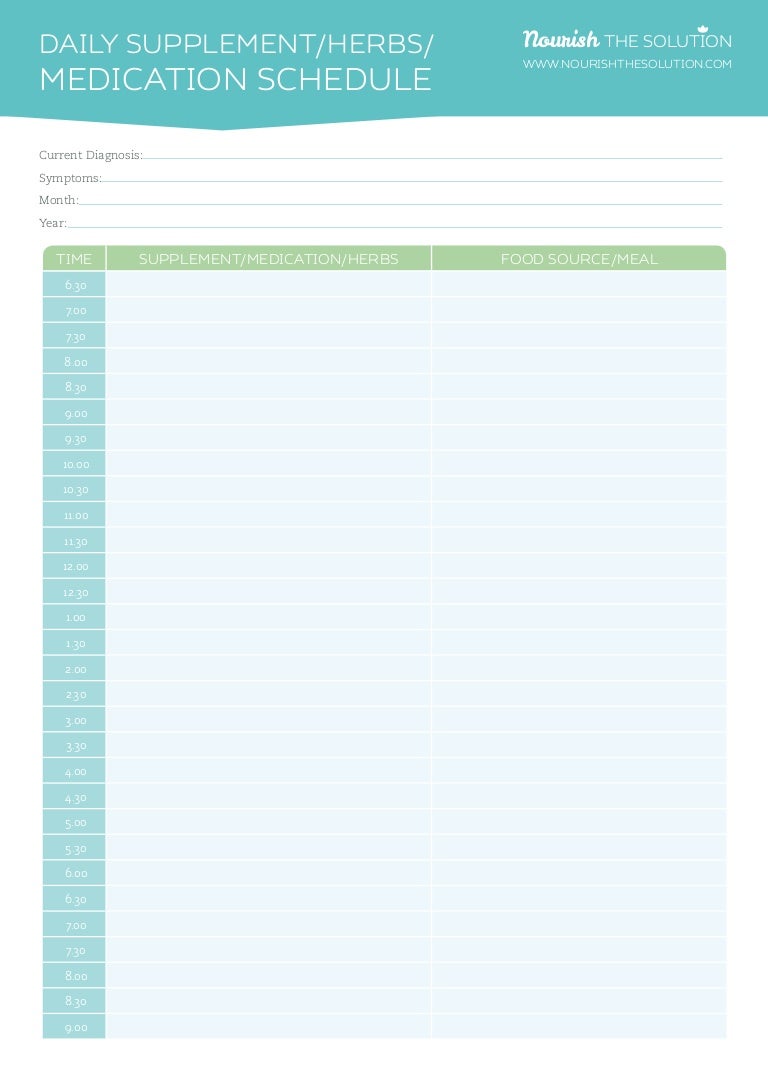 DAILY SUPPLEMENT/HERBS/
MEDICATION SCHEDULE

Nourish THE SOLUTION
WWW.NOURISHTHESOLUTION.COM

Current Diagnosis:

Symptoms:

Month:

Year:

| TIME | SUPPLEMENT/MEDICATION/HERBS | FOOD SOURCE/MEAL |
|---|---|---|
| 6.30 | | |
| 7.00 | | |
| 7.30 | | |
| 8.00 | | |
| 8.30 | | |
| 9.00 | | |
| 9.30 | | |
| 10.00 | | |
| 10.30 | | |
| 11.00 | | |
| 11.30 | | |
| 12.00 | | |
| 12.30 | | |
| 1.00 | | |
| 1.30 | | |
| 2.00 | | |
| 2.30 | | |
| 3.00 | | |
| 3.30 | | |
| 4.00 | | |
| 4.30 | | |
| 5.00 | | |
| 5.30 | | |
| 6.00 | | |
| 6.30 | | |
| 7.00 | | |
| 7.30 | | |
| 8.00 | | |
| 8.30 | | |
| 9.00 | | |